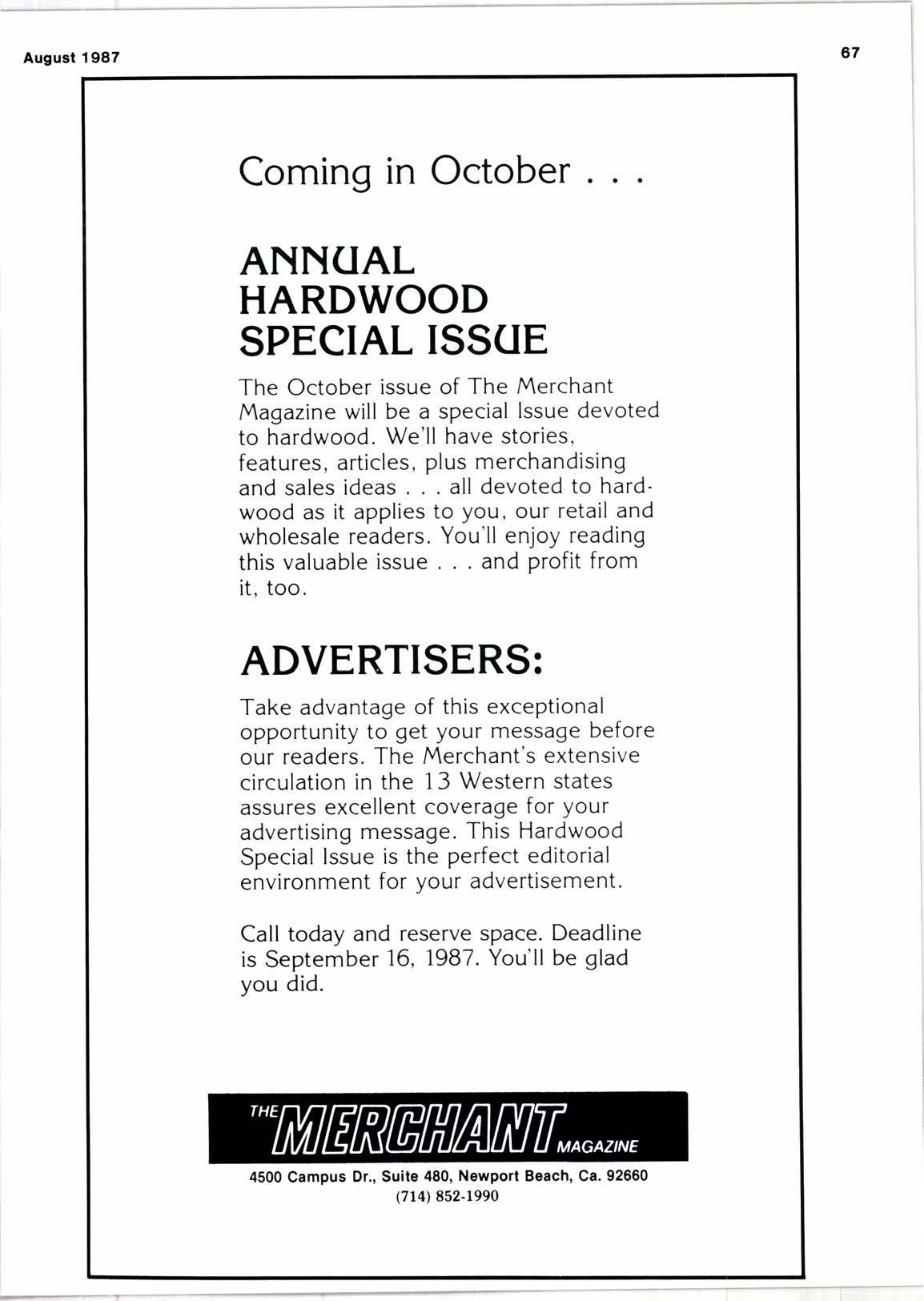 August 1987

67

Coming in October . . .

ANNUAL HARDWOOD SPECIAL ISSUE

The October issue of The Merchant Magazine will be a special Issue devoted to hardwood. We'll have stories, features, articles, plus merchandising and sales ideas . . . all devoted to hardwood as it applies to you, our retail and wholesale readers. You'll enjoy reading this valuable issue . . . and profit from it, too.

ADVERTISERS:

Take advantage of this exceptional opportunity to get your message before our readers. The Merchant's extensive circulation in the 13 Western states assures excellent coverage for your advertising message. This Hardwood Special Issue is the perfect editorial environment for your advertisement.

Call today and reserve space. Deadline is September 16, 1987. You'll be glad you did.

THE MERCHANT MAGAZINE

4500 Campus Dr., Suite 480, Newport Beach, Ca. 92660
(714) 852-1990